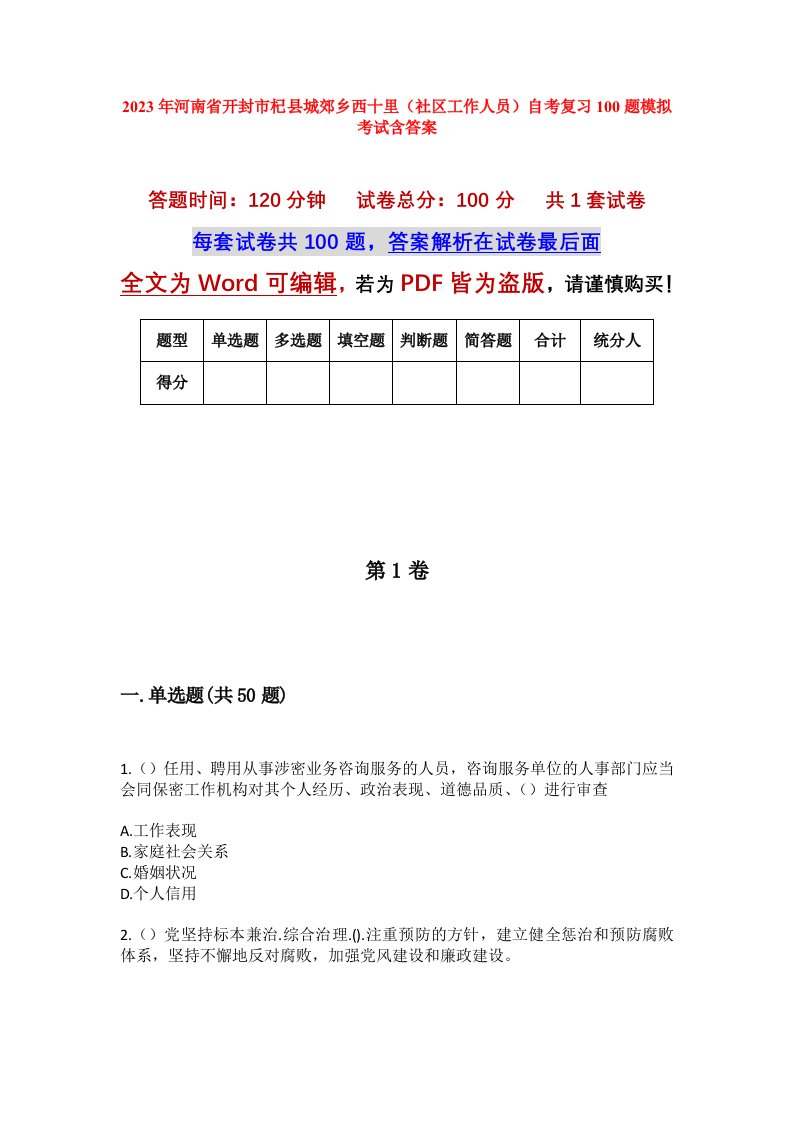 2023年河南省开封市杞县城郊乡西十里（社区工作人员）自考复习100题模拟考试含答案

答题时间：120分钟　试卷总分：100分　共1套试卷

每套试卷共100题，答案解析在试卷最后面

全文为Word可编辑，若为PDF皆为盗版，请谨慎购买！

| 题型 | 单选题 | 多选题 | 填空题 | 判断题 | 简答题 | 合计 | 统分人 |
|---|---|---|---|---|---|---|---|
| 得分 | | | | | | | |

第1卷

一.单选题(共50题)

1.（）任用、聘用从事涉密业务咨询服务的人员，咨询服务单位的人事部门应当会同保密工作机构对其个人经历、政治表现、道德品质、（）进行审查

A.工作表现
B.家庭社会关系
C.婚姻状况
D.个人信用

2.（）党坚持标本兼治.综合治理.().注重预防的方针，建立健全惩治和预防腐败体系，坚持不懈地反对腐败，加强党风建设和廉政建设。